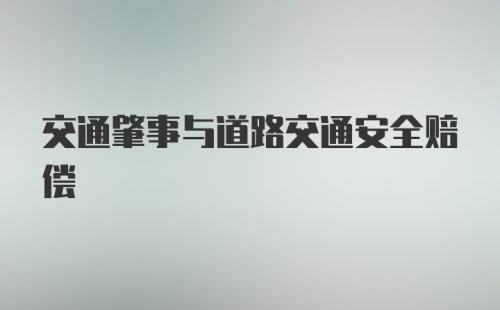 交通肇事与道路交通安全赔偿